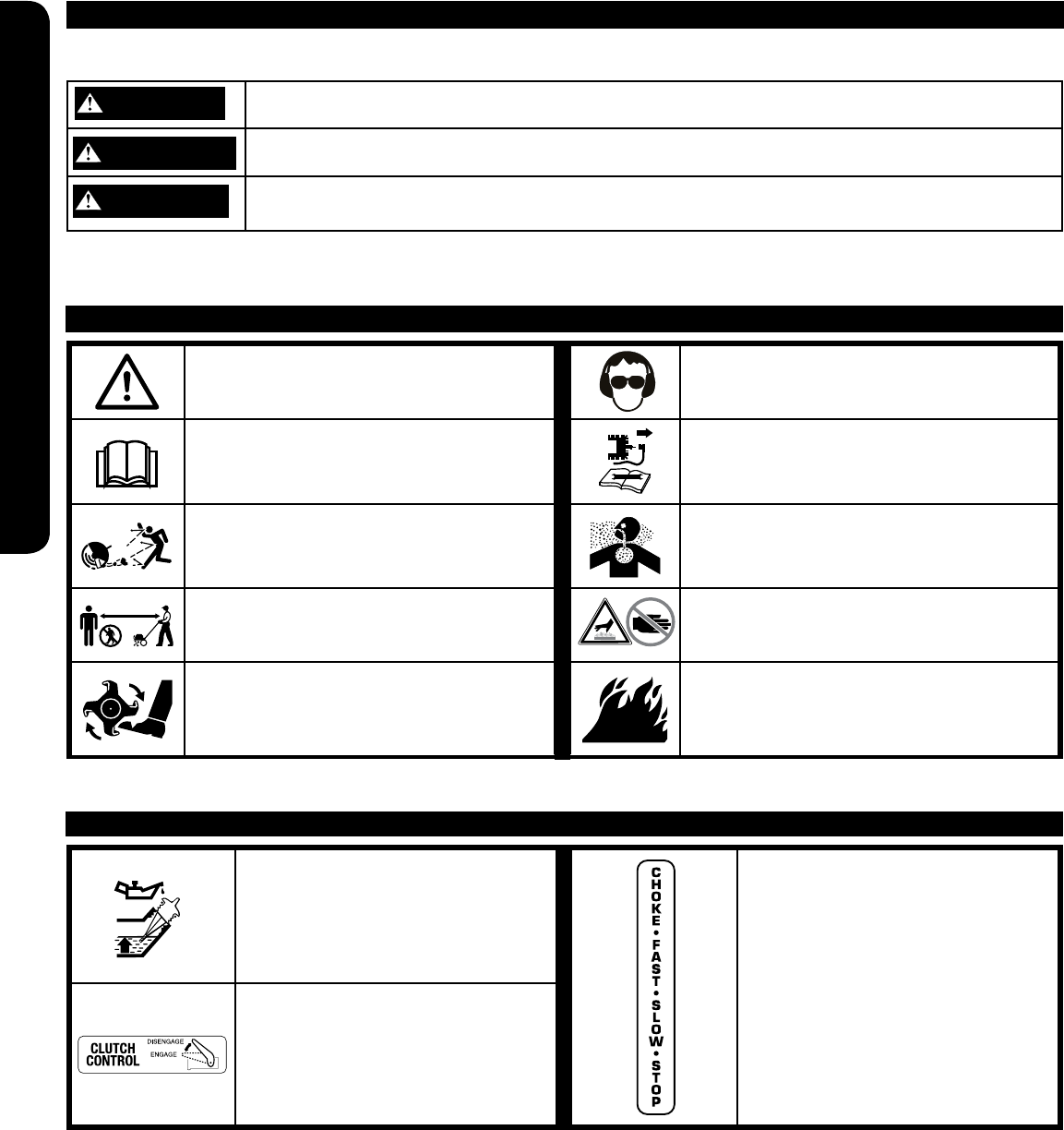 CLUTCH CONTROL
DISENGAGE
ENGAGE

CHOKE • FAST • SLOW • STOP